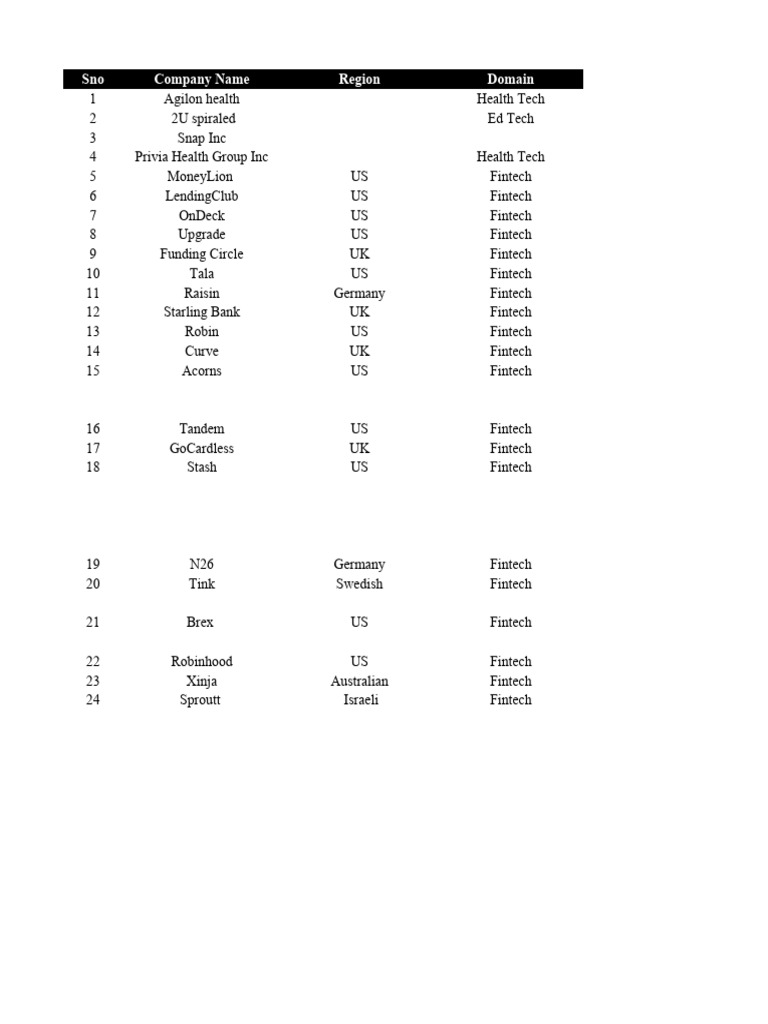 | Sno | Company Name | Region | Domain |
|---|---|---|---|
| 1 | Agilon health | | Health Tech |
| 2 | 2U spiraled | | Ed Tech |
| 3 | Snap Inc | | |
| 4 | Privia Health Group Inc | | Health Tech |
| 5 | MoneyLion | US | Fintech |
| 6 | LendingClub | US | Fintech |
| 7 | OnDeck | US | Fintech |
| 8 | Upgrade | US | Fintech |
| 9 | Funding Circle | UK | Fintech |
| 10 | Tala | US | Fintech |
| 11 | Raisin | Germany | Fintech |
| 12 | Starling Bank | UK | Fintech |
| 13 | Robin | US | Fintech |
| 14 | Curve | UK | Fintech |
| 15 | Acorns | US | Fintech |
| 16 | Tandem | US | Fintech |
| 17 | GoCardless | UK | Fintech |
| 18 | Stash | US | Fintech |
| 19 | N26 | Germany | Fintech |
| 20 | Tink | Swedish | Fintech |
| 21 | Brex | US | Fintech |
| 22 | Robinhood | US | Fintech |
| 23 | Xinja | Australian | Fintech |
| 24 | Sproutt | Israeli | Fintech |